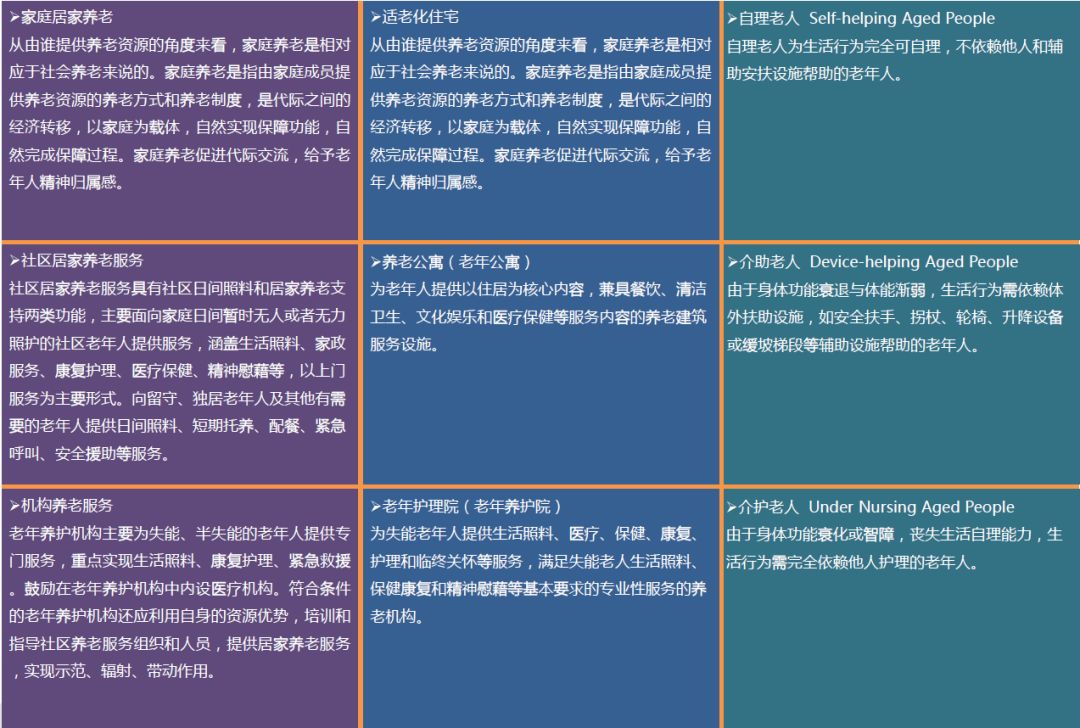 ➢家庭居家养老
从由谁提供养老资源的角度来看，家庭养老是相对应于社会养老来说的。家庭养老是指由家庭成员提供养老资源的养老方式和养老制度，是代际之间的经济转移，以家庭为载体，自然实现保障功能，自然完成保障过程。家庭养老促进代际交流，给予老年人精神归属感。

➢社区居家养老服务
社区居家养老服务具有社区日间照料和居家养老支持两类功能，主要面向家庭日间暂时无人或者无力照护的社区老年人提供服务，涵盖生活照料、家政服务、康复护理、医疗保健、精神慰藉等，以上门服务为主要形式。向留守、独居老年人及其他有需要的老年人提供日间照料、短期托养、配餐、紧急呼叫、安全援助等服务。

➢机构养老服务
老年养护机构主要为失能、半失能的老年人提供专门服务，重点实现生活照料、康复护理、紧急救援。鼓励在老年养护机构中内设医疗机构。符合条件的老年养护机构还应利用自身的资源优势，培训和指导社区养老服务组织和人员，提供居家养老服务，实现示范、辐射、带动作用。

➢适老化住宅
从由谁提供养老资源的角度来看，家庭养老是相对应于社会养老来说的。家庭养老是指由家庭成员提供养老资源的养老方式和养老制度，是代际之间的经济转移，以家庭为载体，自然实现保障功能，自然完成保障过程。家庭养老促进代际交流，给予老年人精神归属感。

➢养老公寓（老年公寓）
为老年人提供以住居为核心内容，兼具餐饮、清洁卫生、文化娱乐和医疗保健等服务内容的养老建筑服务设施。

➢老年护理院（老年养护院）
为失能老年人提供生活照料、医疗、保健、康复、护理和临终关怀等服务，满足失能老人生活照料、保健康复和精神慰藉等基本要求的专业性服务的养老机构。

➢自理老人 Self-helping Aged People
自理老人为生活行为完全可自理，不依赖他人和辅助安扶设施帮助的老年人。

➢介助老人 Device-helping Aged People
由于身体功能衰退与体能渐弱，生活行为需依赖体外扶助设施，如安全扶手、拐杖、轮椅、升降设备或缓坡梯段等辅助设施帮助的老年人。

➢介护老人 Under Nursing Aged People
由于身体功能衰化或智障，丧失生活自理能力，生活行为需完全依赖他人护理的老年人。